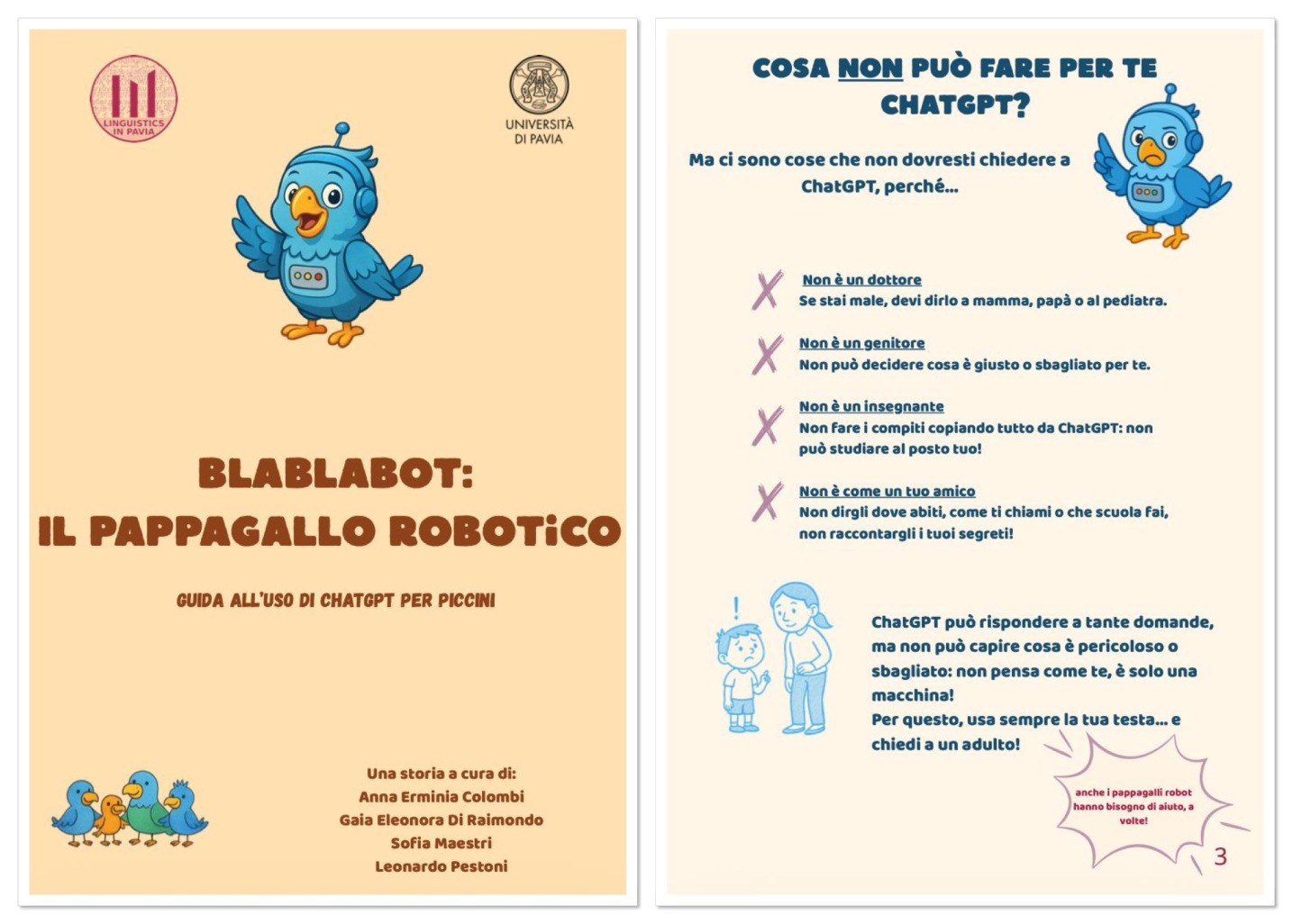 LINGUISTICS IN PAVIA

UNIVERSITÀ DI PAVIA

BLABLABOT:
IL PAPPAGALLO ROBOTiCO

GUIDA ALL'USO DI CHATGPT PER PICCINI

Una storia a cura di:
Anna Erminia Colombi
Gaia Eleonora Di Raimondo
Sofia Maestri
Leonardo Pestoni

COSA NON PUÒ FARE PER TE CHATGPT?

Ma ci sono cose che non dovresti chiedere a ChatGPT, perché...

Non è un dottore
Se stai male, devi dirlo a mamma, papà o al pediatra.

Non è un genitore
Non può decidere cosa è giusto o sbagliato per te.

Non è un insegnante
Non fare i compiti copiando tutto da ChatGPT: non può studiare al posto tuo!

Non è come un tuo amico
Non dirgli dove abiti, come ti chiami o che scuola fai, non raccontargli i tuoi segreti!

ChatGPT può rispondere a tante domande, ma non può capire cosa è pericoloso o sbagliato: non pensa come te, è solo una macchina!
Per questo, usa sempre la tua testa... e chiedi a un adulto!

anche i pappagalli robot hanno bisogno di aiuto, a volte!

3